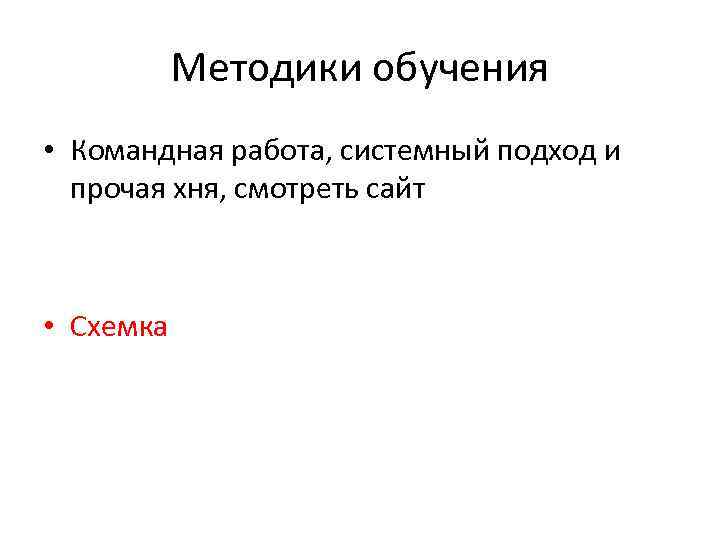 Методики обучения

• Командная работа, системный подход и прочая хня, смотреть сайт

• Схемка